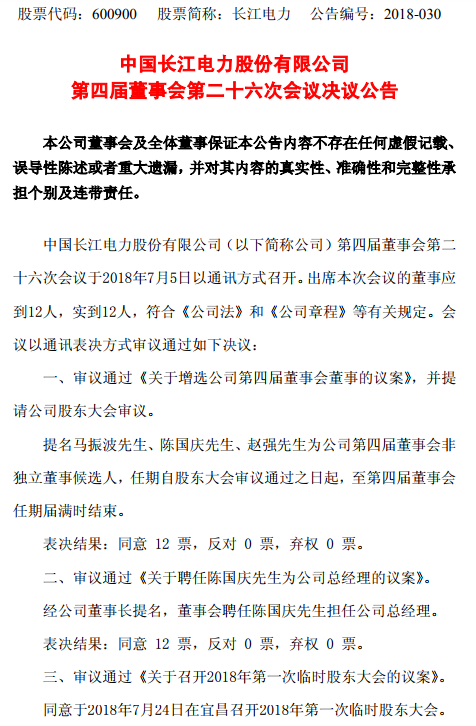 股票代码：600900　股票简称：长江电力　公告编号：2018-030

中国长江电力股份有限公司
第四届董事会第二十六次会议决议公告

本公司董事会及全体董事保证本公告内容不存在任何虚假记载、误导性陈述或者重大遗漏，并对其内容的真实性、准确性和完整性承担个别及连带责任。

中国长江电力股份有限公司（以下简称公司）第四届董事会第二十六次会议于2018年7月5日以通讯方式召开。出席本次会议的董事应到12人，实到12人，符合《公司法》和《公司章程》等有关规定。会议以通讯表决方式审议通过如下决议：

一、审议通过《关于增选公司第四届董事会董事的议案》，并提请公司股东大会审议。

提名马振波先生、陈国庆先生、赵强先生为公司第四届董事会非独立董事候选人，任期自股东大会审议通过之日起，至第四届董事会任期届满时结束。

表决结果：同意 12 票，反对 0 票，弃权 0 票。

二、审议通过《关于聘任陈国庆先生为公司总经理的议案》。

经公司董事长提名，董事会聘任陈国庆先生担任公司总经理。

表决结果：同意 12 票，反对 0 票，弃权 0 票。

三、审议通过《关于召开2018年第一次临时股东大会的议案》。

同意于2018年7月24日在宜昌召开2018年第一次临时股东大会。